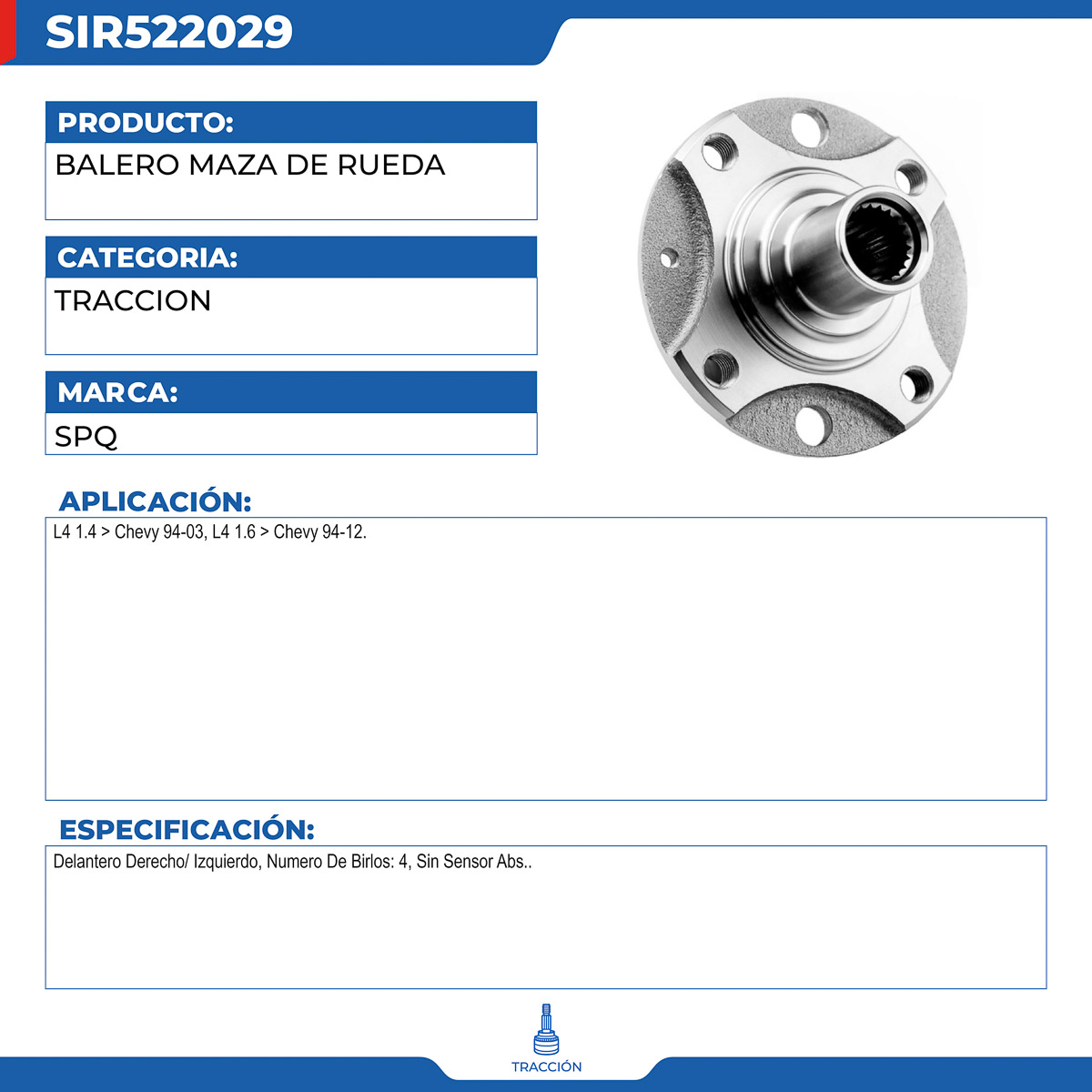 SIR522029

PRODUCTO:

BALERO MAZA DE RUEDA

CATEGORIA:

TRACCION

MARCA:

SPQ

APLICACIÓN:

L4 1.4 > Chevy 94-03, L4 1.6 > Chevy 94-12.

ESPECIFICACIÓN:

Delantero Derecho/ Izquierdo, Numero De Birlos: 4, Sin Sensor Abs..

TRACCIÓN